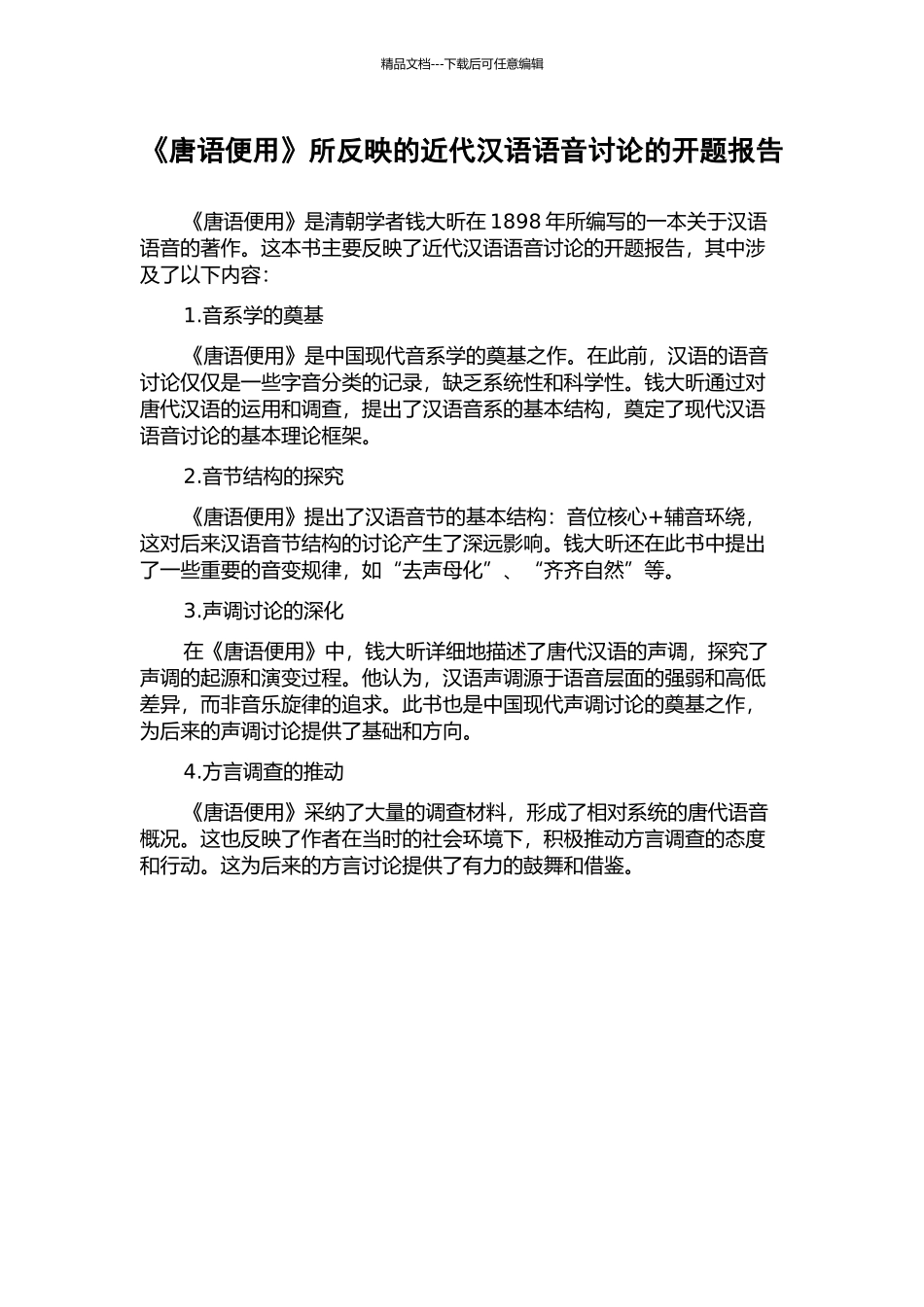 精品文档---下载后可任意编辑

《唐语便用》所反映的近代汉语语音讨论的开题报告

《唐语便用》是清朝学者钱大昕在 1898 年所编写的一本关于汉语语音的著作。这本书主要反映了近代汉语语音讨论的开题报告，其中涉及了以下内容：

1.音系学的奠基

《唐语便用》是中国现代音系学的奠基之作。在此前，汉语的语音讨论仅仅是一些字音分类的记录，缺乏系统性和科学性。钱大昕通过对唐代汉语的运用和调查，提出了汉语音系的基本结构，奠定了现代汉语语音讨论的基本理论框架。

2.音节结构的探究

《唐语便用》提出了汉语音节的基本结构：音位核心+辅音环绕，这对后来汉语音节结构的讨论产生了深远影响。钱大昕还在此书中提出了一些重要的音变规律，如“去声母化”、“齐齐自然”等。

3.声调讨论的深化

在《唐语便用》中，钱大昕详细地描述了唐代汉语的声调，探究了声调的起源和演变过程。他认为，汉语声调源于语音层面的强弱和高低差异，而非音乐旋律的追求。此书也是中国现代声调讨论的奠基之作，为后来的声调讨论提供了基础和方向。

4.方言调查的推动

《唐语便用》采纳了大量的调查材料，形成了相对系统的唐代语音概况。这也反映了作者在当时的社会环境下，积极推动方言调查的态度和行动。这为后来的方言讨论提供了有力的鼓舞和借鉴。